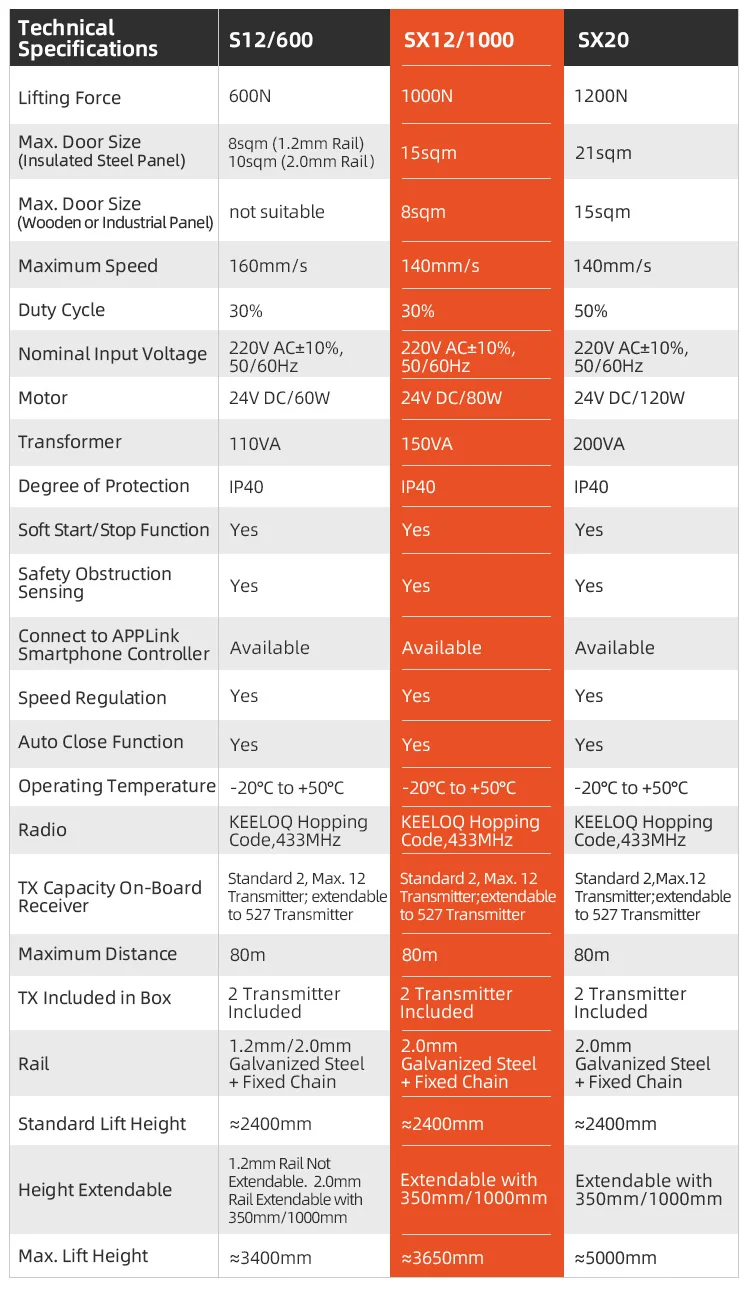 | Technical Specifications | S12/600 | SX12/1000 | SX20 |
|---|---|---|---|
| Lifting Force | 600N | 1000N | 1200N |
| Max. Door Size (Insulated Steel Panel) | 8sqm (1.2mm Rail) 10sqm (2.0mm Rail) | 15sqm | 21sqm |
| Max. Door Size (Wooden or Industrial Panel) | not suitable | 8sqm | 15sqm |
| Maximum Speed | 160mm/s | 140mm/s | 140mm/s |
| Duty Cycle | 30% | 30% | 50% |
| Nominal Input Voltage | 220V AC±10%, 50/60Hz | 220V AC±10%, 50/60Hz | 220V AC±10%, 50/60Hz |
| Motor | 24V DC/60W | 24V DC/80W | 24V DC/120W |
| Transformer | 110VA | 150VA | 200VA |
| Degree of Protection | IP40 | IP40 | IP40 |
| Soft Start/Stop Function | Yes | Yes | Yes |
| Safety Obstruction Sensing | Yes | Yes | Yes |
| Connect to APPLink Smartphone Controller | Available | Available | Available |
| Speed Regulation | Yes | Yes | Yes |
| Auto Close Function | Yes | Yes | Yes |
| Operating Temperature | -20°C to +50°C | -20°C to +50°C | -20°C to +50°C |
| Radio | KEELOQ Hopping Code,433MHz | KEELOQ Hopping Code,433MHz | KEELOQ Hopping Code,433MHz |
| TX Capacity On-Board Receiver | Standard 2, Max. 12 Transmitter; extendable to 527 Transmitter | Standard 2, Max. 12 Transmitter;extendable to 527 Transmitter | Standard 2,Max.12 Transmitter;extendable to 527 Transmitter |
| Maximum Distance | 80m | 80m | 80m |
| TX Included in Box | 2 Transmitter Included | 2 Transmitter Included | 2 Transmitter Included |
| Rail | 1.2mm/2.0mm Galvanized Steel + Fixed Chain | 2.0mm Galvanized Steel + Fixed Chain | 2.0mm Galvanized Steel + Fixed Chain |
| Standard Lift Height | ≈2400mm | ≈2400mm | ≈2400mm |
| Height Extendable | 1.2mm Rail Not Extendable. 2.0mm Rail Extendable with 350mm/1000mm | Extendable with 350mm/1000mm | Extendable with 350mm/1000mm |
| Max. Lift Height | ≈3400mm | ≈3650mm | ≈5000mm |